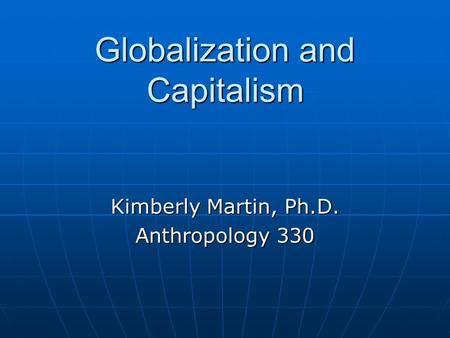 Globalization and Capitalism

Kimberly Martin, Ph.D.
Anthropology 330